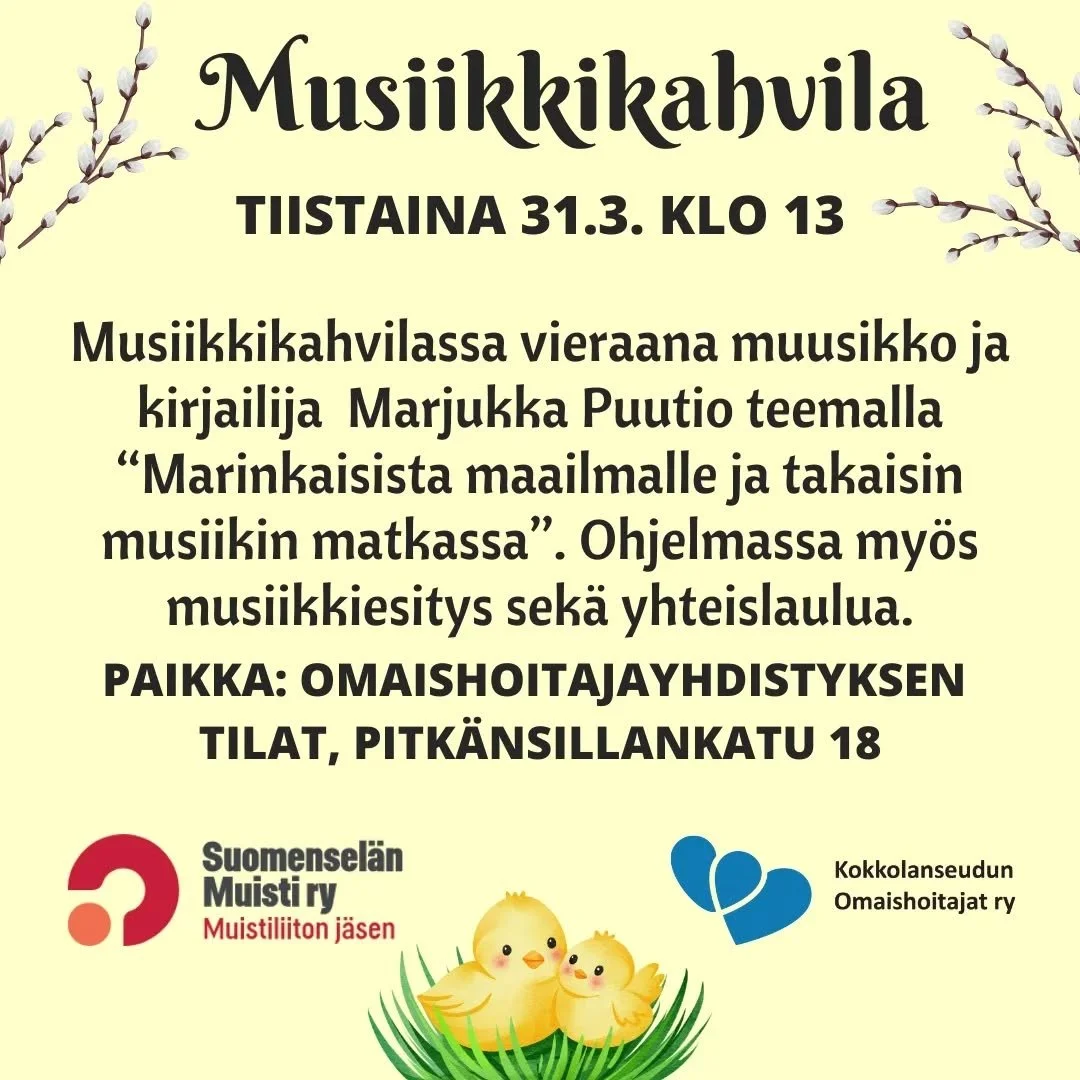 Musiikkikahvila

TIISTAINA 31.3. KLO 13

Musiikkikahvilassa vieraana muusikko ja kirjailija Marjukka Puutio teemalla "Marinkaisista maailmalle ja takaisin musiikin matkassa". Ohjelmassa myös musiikkiesitys sekä yhteislaulua.

PAIKKA: OMAISHOITAJAYHDISTYKSEN TILAT, PITKÄNSILLANKATU 18

Suomenselän Muisti ry
Muistiliiton jäsen

Kokkolanseudun
Omaishoitajat ry